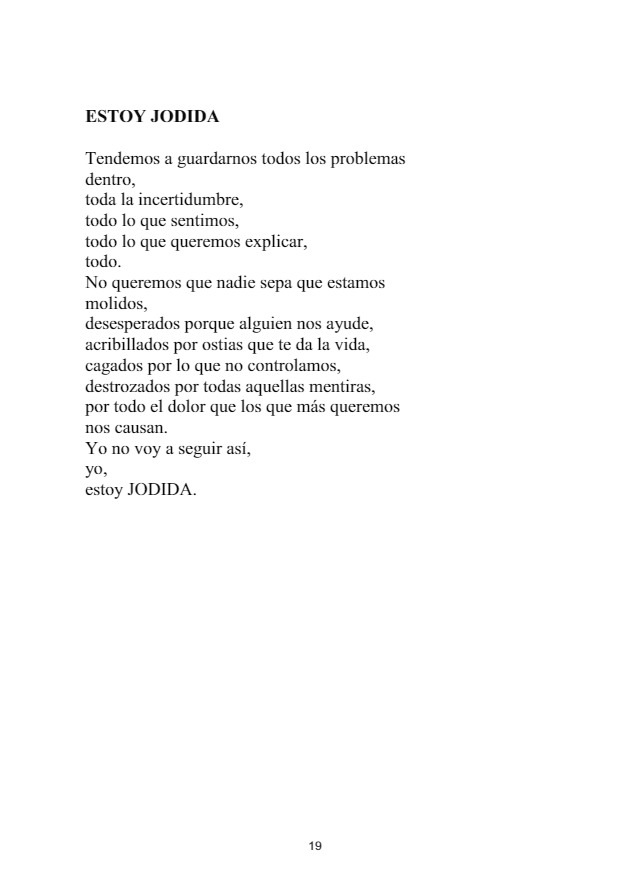 ESTOY JODIDA

Tendemos a guardarnos todos los problemas dentro,
toda la incertidumbre,
todo lo que sentimos,
todo lo que queremos explicar,
todo.
No queremos que nadie sepa que estamos molidos,
desesperados porque alguien nos ayude,
acribillados por ostias que te da la vida,
cagados por lo que no controlamos,
destrozados por todas aquellas mentiras,
por todo el dolor que los que más queremos nos causan.
Yo no voy a seguir así,
yo,
estoy JODIDA.

19